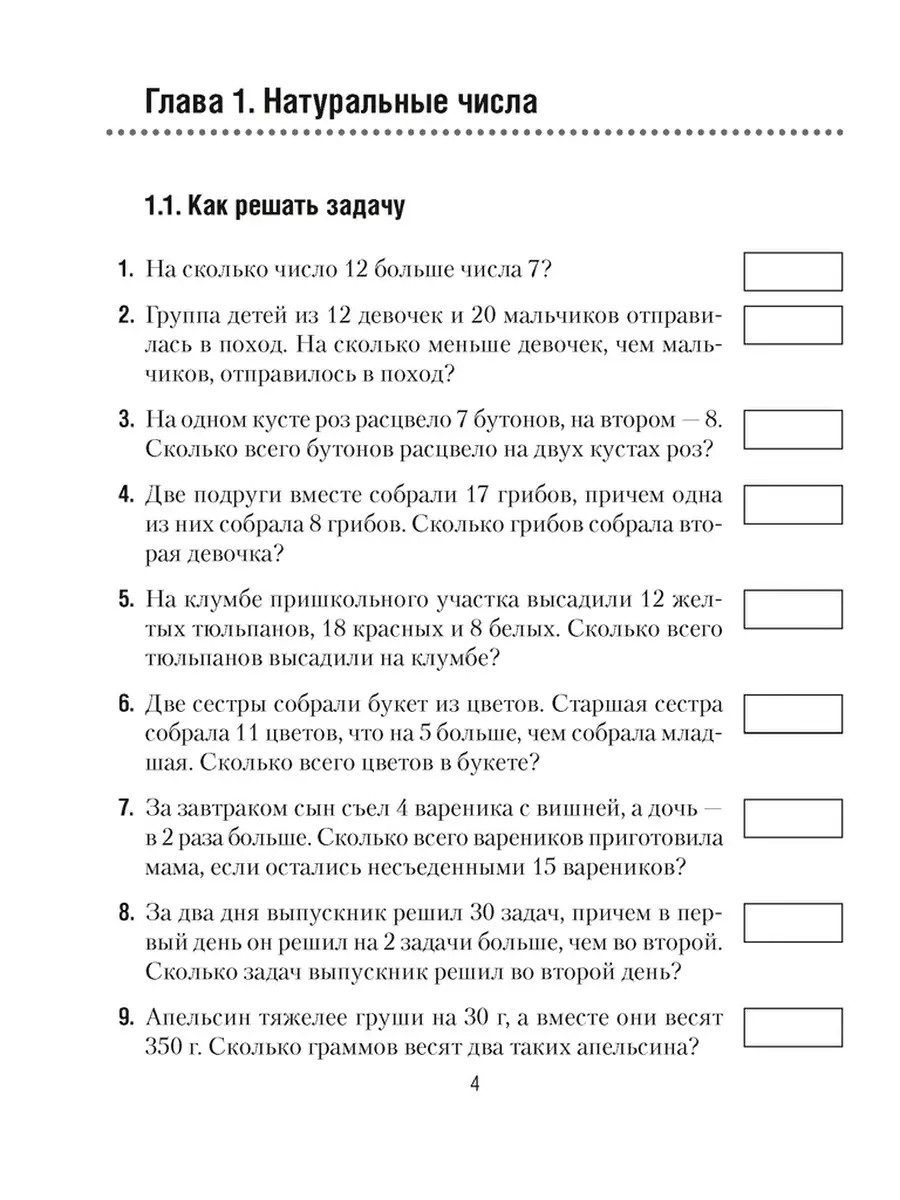 Глава 1. Натуральные числа

1.1. Как решать задачу

1. На сколько число 12 больше числа 7?

2. Группа детей из 12 девочек и 20 мальчиков отправилась в поход. На сколько меньше девочек, чем мальчиков, отправилось в поход?

3. На одном кусте роз расцвело 7 бутонов, на втором — 8. Сколько всего бутонов расцвело на двух кустах роз?

4. Две подруги вместе собрали 17 грибов, причем одна из них собрала 8 грибов. Сколько грибов собрала вторая девочка?

5. На клумбе пришкольного участка высадили 12 желтых тюльпанов, 18 красных и 8 белых. Сколько всего тюльпанов высадили на клумбе?

6. Две сестры собрали букет из цветов. Старшая сестра собрала 11 цветов, что на 5 больше, чем собрала младшая. Сколько всего цветов в букете?

7. За завтраком сын съел 4 вареника с вишней, а дочь — в 2 раза больше. Сколько всего вареников приготовила мама, если остались несъеденными 15 вареников?

8. За два дня выпускник решил 30 задач, причем в первый день он решил на 2 задачи больше, чем во второй. Сколько задач выпускник решил во второй день?

9. Апельсин тяжелее груши на 30 г, а вместе они весят 350 г. Сколько граммов весят два таких апельсина?

4